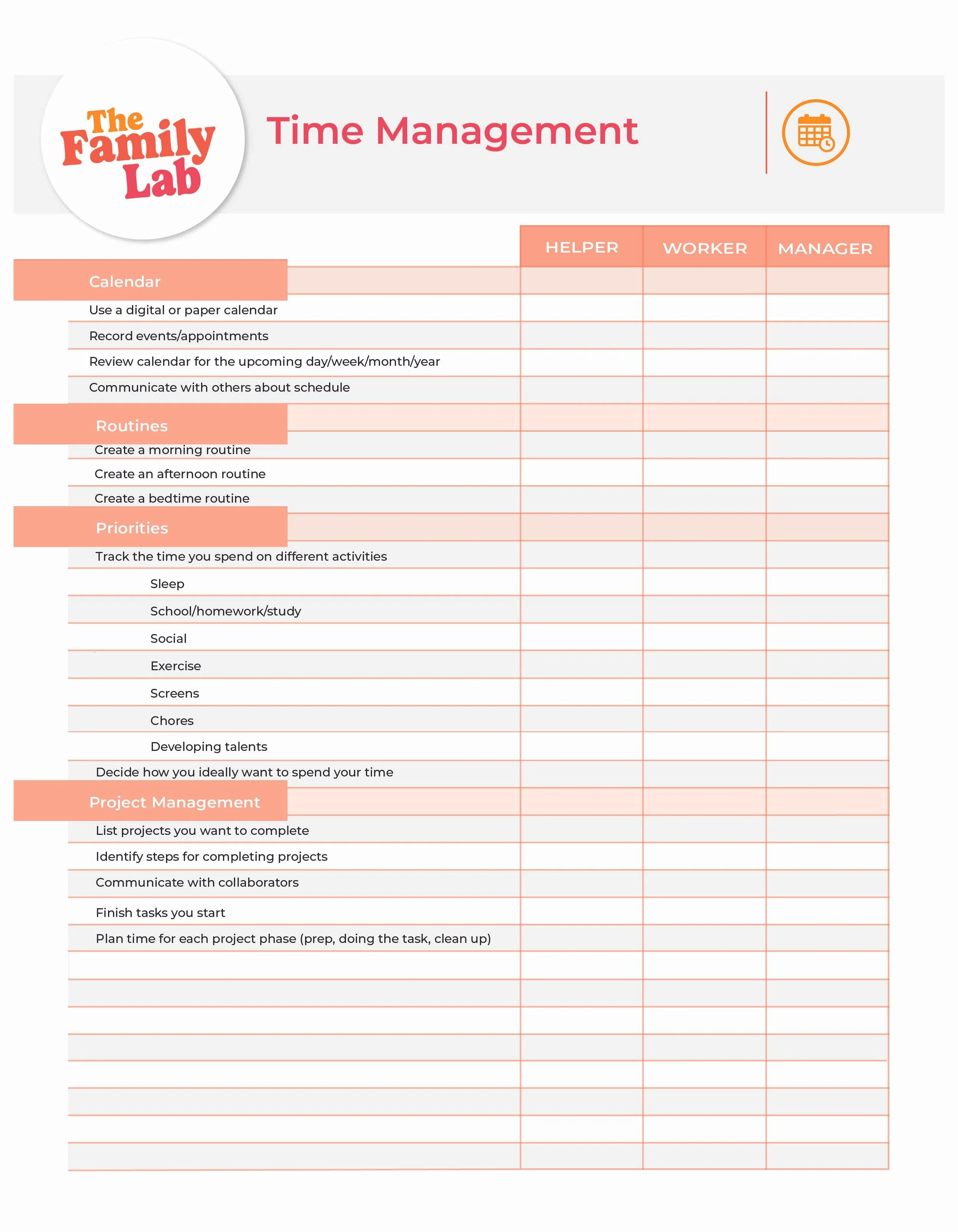 The Family Lab

Time Management

|  | HELPER | WORKER | MANAGER |
|---|---|---|---|
| Calendar |  |  |  |
| Use a digital or paper calendar |  |  |  |
| Record events/appointments |  |  |  |
| Review calendar for the upcoming day/week/month/year |  |  |  |
| Communicate with others about schedule |  |  |  |
| Routines |  |  |  |
| Create a morning routine |  |  |  |
| Create an afternoon routine |  |  |  |
| Create a bedtime routine |  |  |  |
| Priorities |  |  |  |
| Track the time you spend on different activities |  |  |  |
| Sleep |  |  |  |
| School/homework/study |  |  |  |
| Social |  |  |  |
| Exercise |  |  |  |
| Screens |  |  |  |
| Chores |  |  |  |
| Developing talents |  |  |  |
| Decide how you ideally want to spend your time |  |  |  |
| Project Management |  |  |  |
| List projects you want to complete |  |  |  |
| Identify steps for completing projects |  |  |  |
| Communicate with collaborators |  |  |  |
| Finish tasks you start |  |  |  |
| Plan time for each project phase (prep, doing the task, clean up) |  |  |  |
|  |  |  |  |
|  |  |  |  |
|  |  |  |  |
|  |  |  |  |
|  |  |  |  |
|  |  |  |  |
|  |  |  |  |
|  |  |  |  |